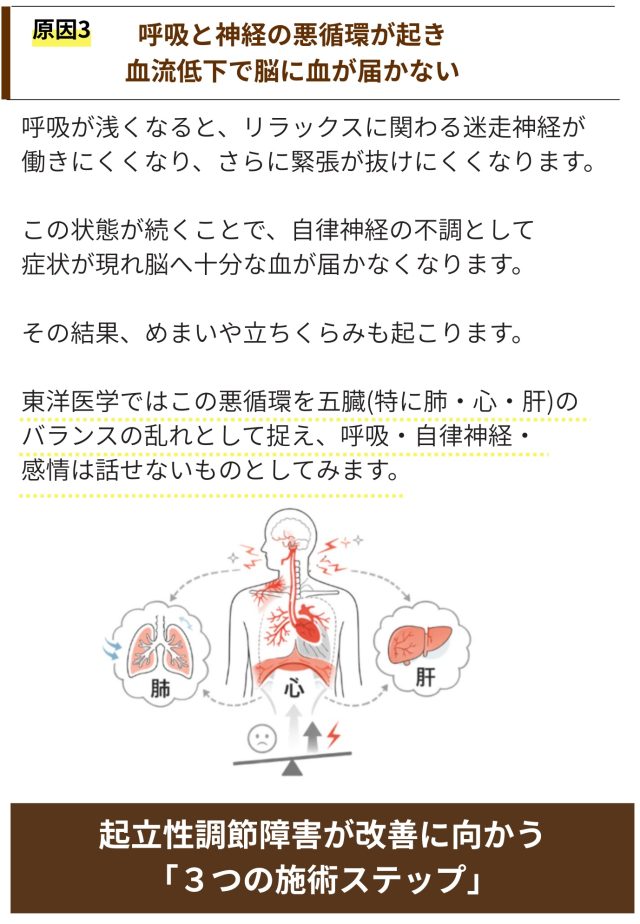 原因3　呼吸と神経の悪循環が起き
血流低下で脳に血が届かない

呼吸が浅くなると、リラックスに関わる迷走神経が働きにくくなり、さらに緊張が抜けにくくなります。

この状態が続くことで、自律神経の不調として症状が現れ脳へ十分な血が届かなくなります。

その結果、めまいや立ちくらみも起こります。

東洋医学ではこの悪循環を五臓(特に肺・心・肝)のバランスの乱れとして捉え、呼吸・自律神経・感情は話せないものとしてみます。

肺
心
肝

起立性調節障害が改善に向かう
「３つの施術ステップ」